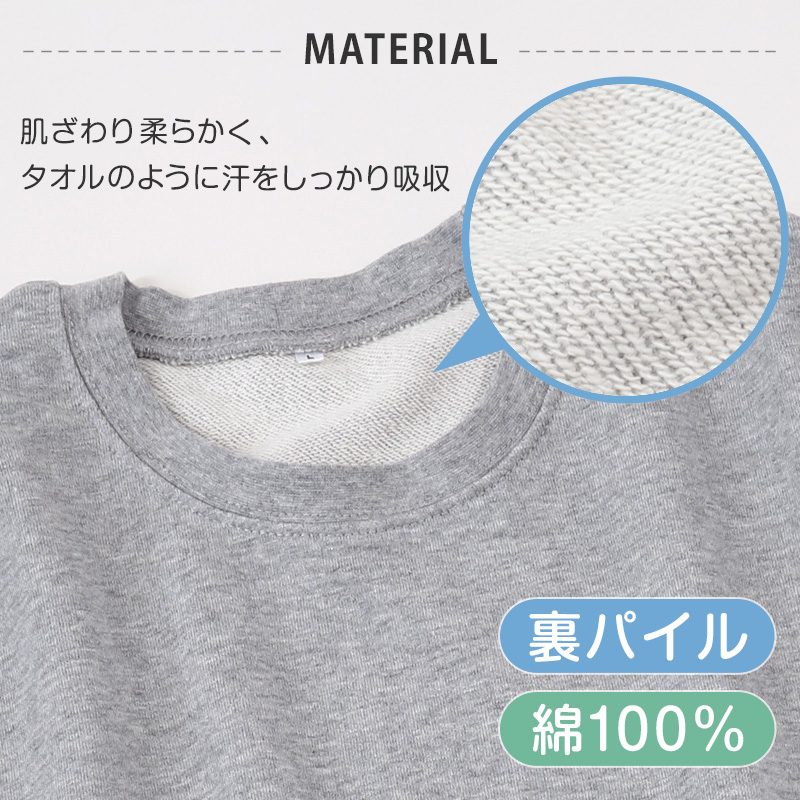 MATERIAL

肌ざわり柔らかく、
タオルのように汗をしっかり吸収

L

裏パイル

綿100%